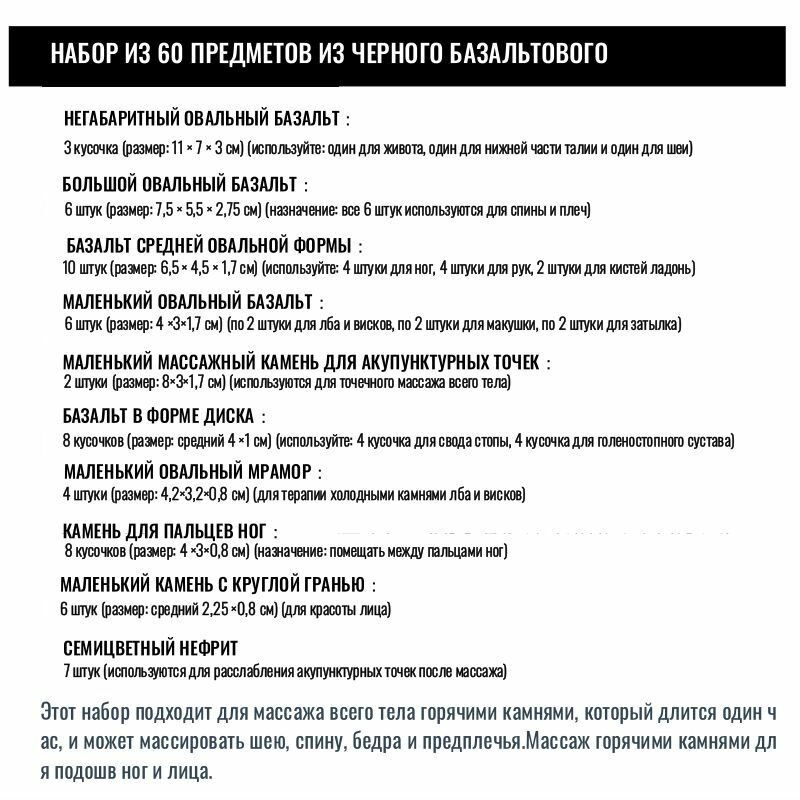 НАБОР ИЗ 60 ПРЕДМЕТОВ ИЗ ЧЕРНОГО БАЗАЛЬТОВОГО

НЕГАБАРИТНЫЙ ОВАЛЬНЫЙ БАЗАЛЬТ :
3 кусочка (размер: 11 × 7 × 3 см) (используйте: один для живота, один для нижней части талии и один для шеи)

БОЛЬШОЙ ОВАЛЬНЫЙ БАЗАЛЬТ :
6 штук (размер: 7,5 × 5,5 × 2,75 см) (назначение: все 6 штук используются для спины и плеч)

БАЗАЛЬТ СРЕДНЕЙ ОВАЛЬНОЙ ФОРМЫ :
10 штук (размер: 6,5 × 4,5 × 1,7 см) (используйте: 4 штуки для ног, 4 штуки для рук, 2 штуки для кистей ладонь)

МАЛЕНЬКИЙ ОВАЛЬНЫЙ БАЗАЛЬТ :
6 штук (размер: 4 ×3×1,7 см) (по 2 штуки для лба и висков, по 2 штуки для макушки, по 2 штуки для затылка)

МАЛЕНЬКИЙ МАССАЖНЫЙ КАМЕНЬ ДЛЯ АКУПУНКТУРНЫХ ТОЧЕК :
2 штуки (размер: 8×3×1,7 см) (используются для точечного массажа всего тела)

БАЗАЛЬТ В ФОРМЕ ДИСКА :
8 кусочков (размер: средний 4 ×1 см) (используйте: 4 кусочка для свода стопы, 4 кусочка для голеностопного сустава)

МАЛЕНЬКИЙ ОВАЛЬНЫЙ МРАМОР :
4 штуки (размер: 4,2×3,2×0,8 см) (для терапии холодными камнями лба и висков)

КАМЕНЬ ДЛЯ ПАЛЬЦЕВ НОГ :
8 кусочков (размер: 4 ×3×0,8 см) (назначение: помещать между пальцами ног)

МАЛЕНЬКИЙ КАМЕНЬ С КРУГЛОЙ ГРАНЬЮ :
6 штук (размер: средний 2,25 ×0,8 см) (для красоты лица)

СЕМИЦВЕТНЫЙ НЕФРИТ
7 штук (используются для расслабления акупунктурных точек после массажа)

Этот набор подходит для массажа всего тела горячими камнями, который длится один час, и может массировать шею, спину, бедра и предплечья.Массаж горячими камнями для подошв ног и лица.